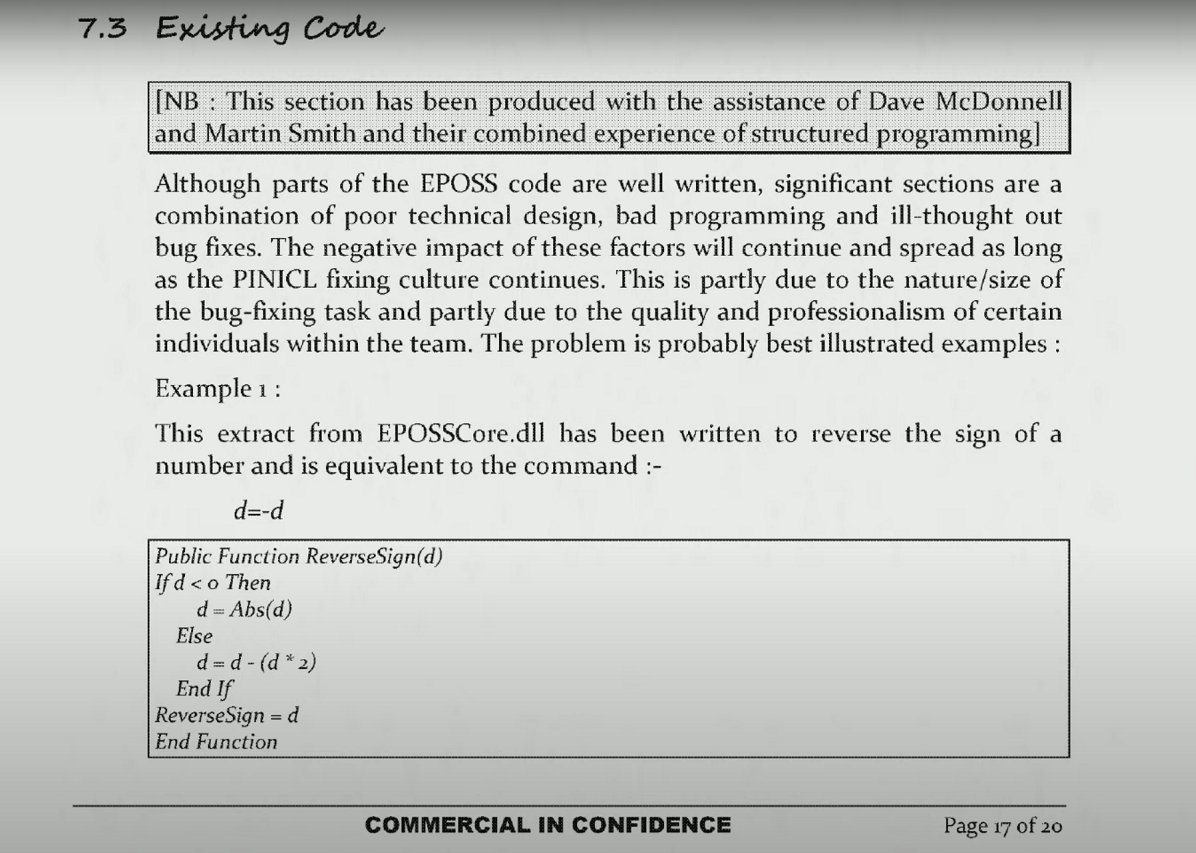 7.3 Existing Code

[NB : This section has been produced with the assistance of Dave McDonnell and Martin Smith and their combined experience of structured programming]

Although parts of the EPOSS code are well written, significant sections are a combination of poor technical design, bad programming and ill-thought out bug fixes. The negative impact of these factors will continue and spread as long as the PINICL fixing culture continues. This is partly due to the nature/size of the bug-fixing task and partly due to the quality and professionalism of certain individuals within the team. The problem is probably best illustrated examples :

Example 1 :

This extract from EPOSSCore.dll has been written to reverse the sign of a number and is equivalent to the command :-

d=-d

Public Function ReverseSign(d)
If d < 0 Then
    d = Abs(d)
  Else
    d = d - (d * 2)
  End If
ReverseSign = d
End Function

COMMERCIAL IN CONFIDENCE

Page 17 of 20